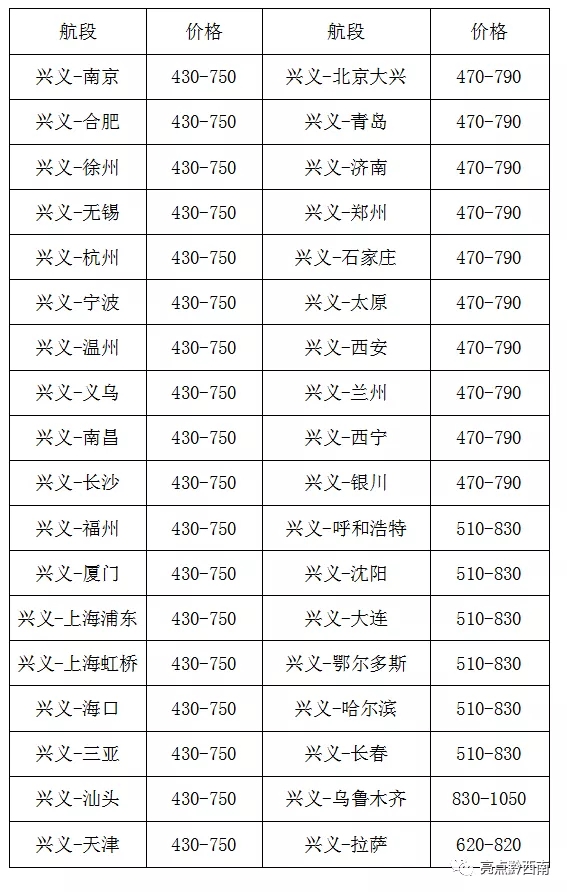 | 航段 | 价格 | 航段 | 价格 |
|---|---|---|---|
| 兴义-南京 | 430-750 | 兴义-北京大兴 | 470-790 |
| 兴义-合肥 | 430-750 | 兴义-青岛 | 470-790 |
| 兴义-徐州 | 430-750 | 兴义-济南 | 470-790 |
| 兴义-无锡 | 430-750 | 兴义-郑州 | 470-790 |
| 兴义-杭州 | 430-750 | 兴义-石家庄 | 470-790 |
| 兴义-宁波 | 430-750 | 兴义-太原 | 470-790 |
| 兴义-温州 | 430-750 | 兴义-西安 | 470-790 |
| 兴义-义乌 | 430-750 | 兴义-兰州 | 470-790 |
| 兴义-南昌 | 430-750 | 兴义-西宁 | 470-790 |
| 兴义-长沙 | 430-750 | 兴义-银川 | 470-790 |
| 兴义-福州 | 430-750 | 兴义-呼和浩特 | 510-830 |
| 兴义-厦门 | 430-750 | 兴义-沈阳 | 510-830 |
| 兴义-上海浦东 | 430-750 | 兴义-大连 | 510-830 |
| 兴义-上海虹桥 | 430-750 | 兴义-鄂尔多斯 | 510-830 |
| 兴义-海口 | 430-750 | 兴义-哈尔滨 | 510-830 |
| 兴义-三亚 | 430-750 | 兴义-长春 | 510-830 |
| 兴义-汕头 | 430-750 | 兴义-乌鲁木齐 | 830-1050 |
| 兴义-天津 | 430-750 | 兴义-拉萨 | 620-820 |

亮点黔西南